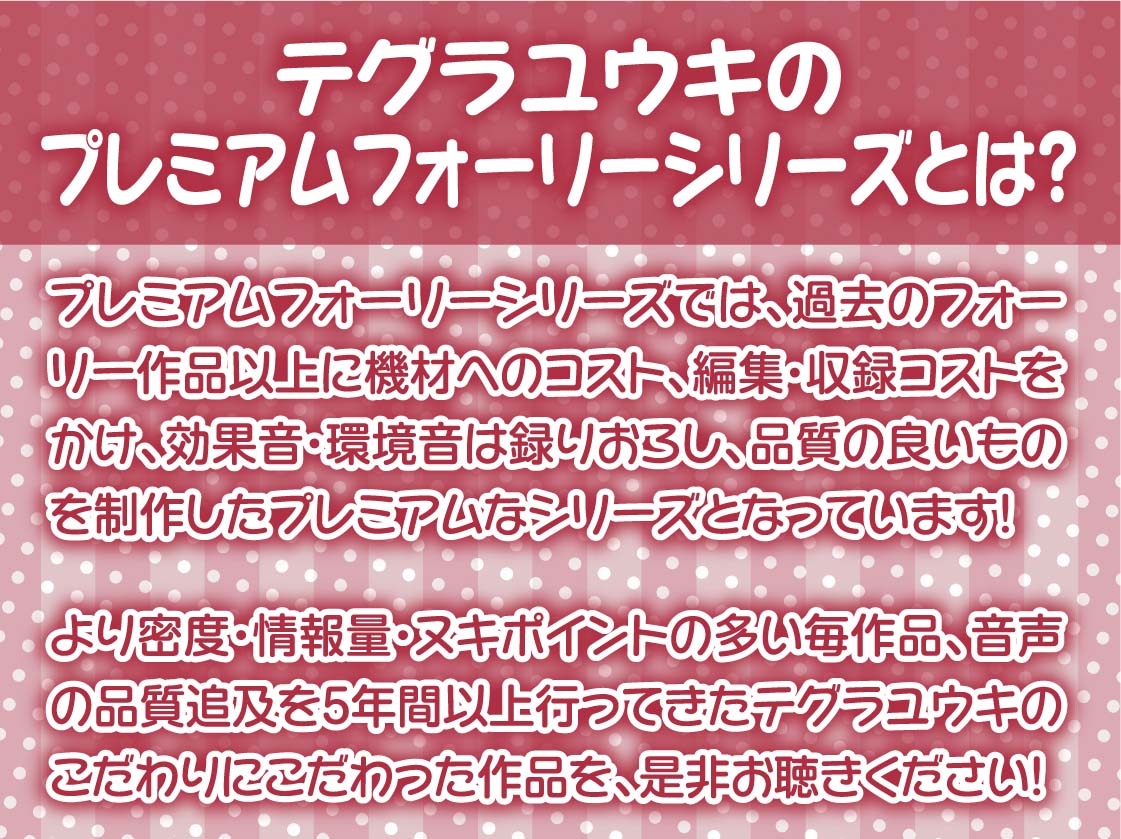 テグラユウキの
プレミアムフォーリーシリーズとは?

プレミアムフォーリーシリーズでは、過去のフォーリー作品以上に機材へのコスト、編集・収録コストをかけ、効果音・環境音は録りおろし、品質の良いものを制作したプレミアムなシリーズとなっています!

より密度・情報量・ヌキポイントの多い毎作品、音声の品質追及を5年間以上行ってきたテグラユウキのこだわりにこだわった作品を、是非お聴きください!